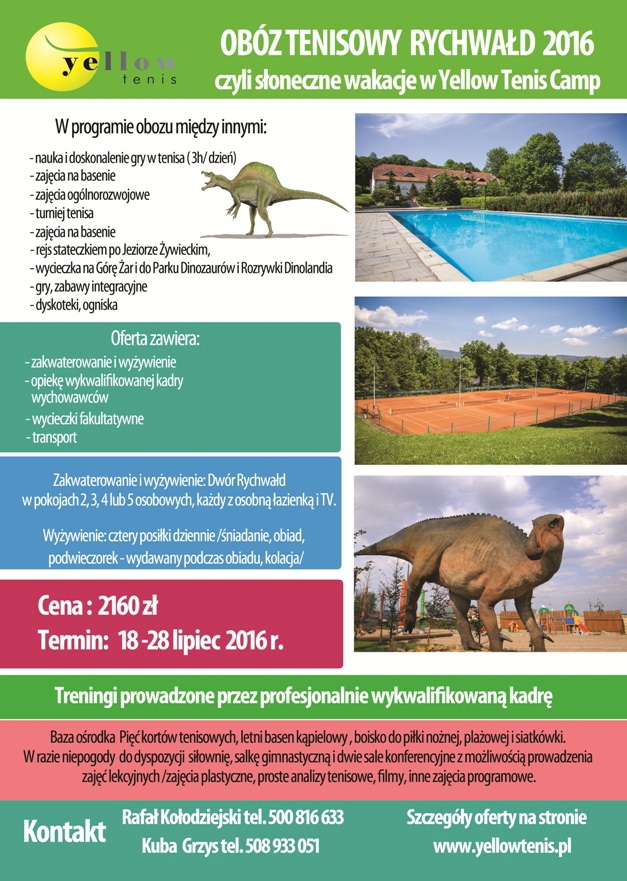 yellow tenis

OBÓZ TENISOWY RYCHWAŁD 2016
czyli słoneczne wakacje w Yellow Tenis Camp

W programie obozu między innymi:
- nauka i doskonalenie gry w tenisa ( 3h/ dzień)
- zajęcia na basenie
- zajęcia ogólnorozwojowe
- turniej tenisa
- zajęcia na basenie
- rejs stateczkiem po Jeziorze Żywieckim,
- wycieczka na Górę Żar i do Parku Dinozaurów i Rozrywki Dinolandia
- gry, zabawy integracyjne
- dyskoteki, ogniska

Oferta zawiera:
- zakwaterowanie i wyżywienie
- opiekę wykwalifikowanej kadry wychowawców
- wycieczki fakultatywne
- transport

Zakwaterowanie i wyżywienie: Dwór Rychwałd w pokojach 2, 3, 4 lub 5 osobowych, każdy z osobną łazienką i TV.

Wyżywienie: cztery posiłki dziennie /śniadanie, obiad, podwieczorek - wydawany podczas obiadu, kolacja/

Cena : 2160 zł
Termin: 18 -28 lipiec 2016 r.

Treningi prowadzone przez profesjonalnie wykwalifikowaną kadrę

Baza ośrodka Pięć kortów tenisowych, letni basen kąpielowy , boisko do piłki nożnej, plażowej i siatkówki. W razie niepogody do dyspozycji siłownię, salkę gimnastyczną i dwie sale konferencyjne z możliwością prowadzenia zajęć lekcyjnych /zajęcia plastyczne, proste analizy tenisowe, filmy, inne zajęcia programowe.

Kontakt
Rafał Kołodziejski tel. 500 816 633
Kuba Grzys tel. 508 933 051
Szczegóły oferty na stronie
www.yellowtenis.pl